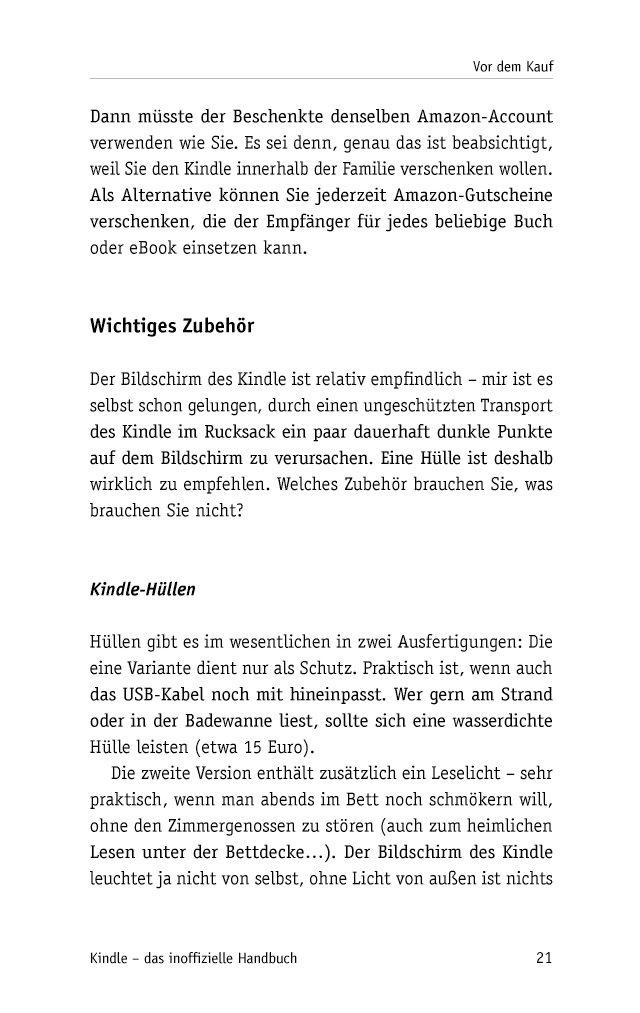 Vor dem Kauf

Dann müsste der Beschenkte denselben Amazon-Account verwenden wie Sie. Es sei denn, genau das ist beabsichtigt, weil Sie den Kindle innerhalb der Familie verschenken wollen. Als Alternative können Sie jederzeit Amazon-Gutscheine verschenken, die der Empfänger für jedes beliebige Buch oder eBook einsetzen kann.

Wichtiges Zubehör

Der Bildschirm des Kindle ist relativ empfindlich – mir ist es selbst schon gelungen, durch einen ungeschützten Transport des Kindle im Rucksack ein paar dauerhaft dunkle Punkte auf dem Bildschirm zu verursachen. Eine Hülle ist deshalb wirklich zu empfehlen. Welches Zubehör brauchen Sie, was brauchen Sie nicht?

Kindle-Hüllen

Hüllen gibt es im wesentlichen in zwei Ausfertigungen: Die eine Variante dient nur als Schutz. Praktisch ist, wenn auch das USB-Kabel noch mit hineinpasst. Wer gern am Strand oder in der Badewanne liest, sollte sich eine wasserdichte Hülle leisten (etwa 15 Euro).

Die zweite Version enthält zusätzlich ein Leselicht – sehr praktisch, wenn man abends im Bett noch schmökern will, ohne den Zimmergenossen zu stören (auch zum heimlichen Lesen unter der Bettdecke…). Der Bildschirm des Kindle leuchtet ja nicht von selbst, ohne Licht von außen ist nichts

Kindle – das inoffizielle Handbuch 21